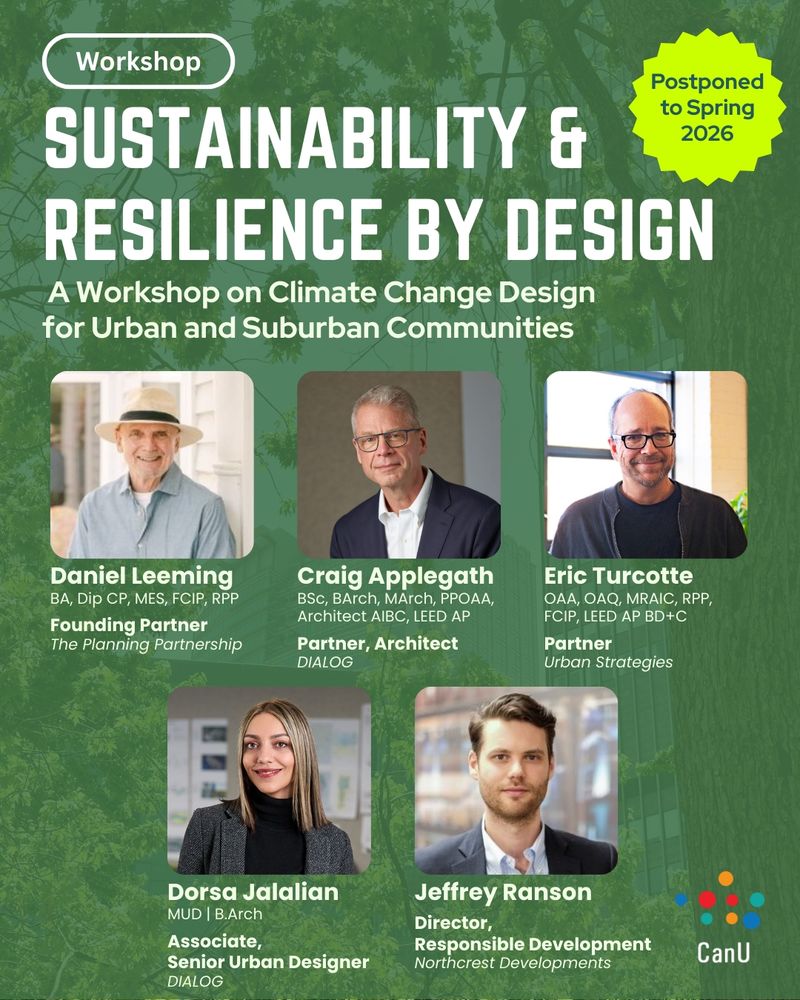 Workshop

Postponed to Spring 2026

SUSTAINABILITY & RESILIENCE BY DESIGN

A Workshop on Climate Change Design for Urban and Suburban Communities

Daniel Leeming
BA, Dip CP, MES, FCIP, RPP
Founding Partner
The Planning Partnership

Craig Applegath
BSc, BArch, MArch, PPOAA, Architect AIBC, LEED AP
Partner, Architect
DIALOG

Eric Turcotte
OAA, OAQ, MRAIC, RPP, FCIP, LEED AP BD+C
Partner
Urban Strategies

Dorsa Jalalian
MUD | B.Arch
Associate, Senior Urban Designer
DIALOG

Jeffrey Ranson
Director, Responsible Development
Northcrest Developments

CanU